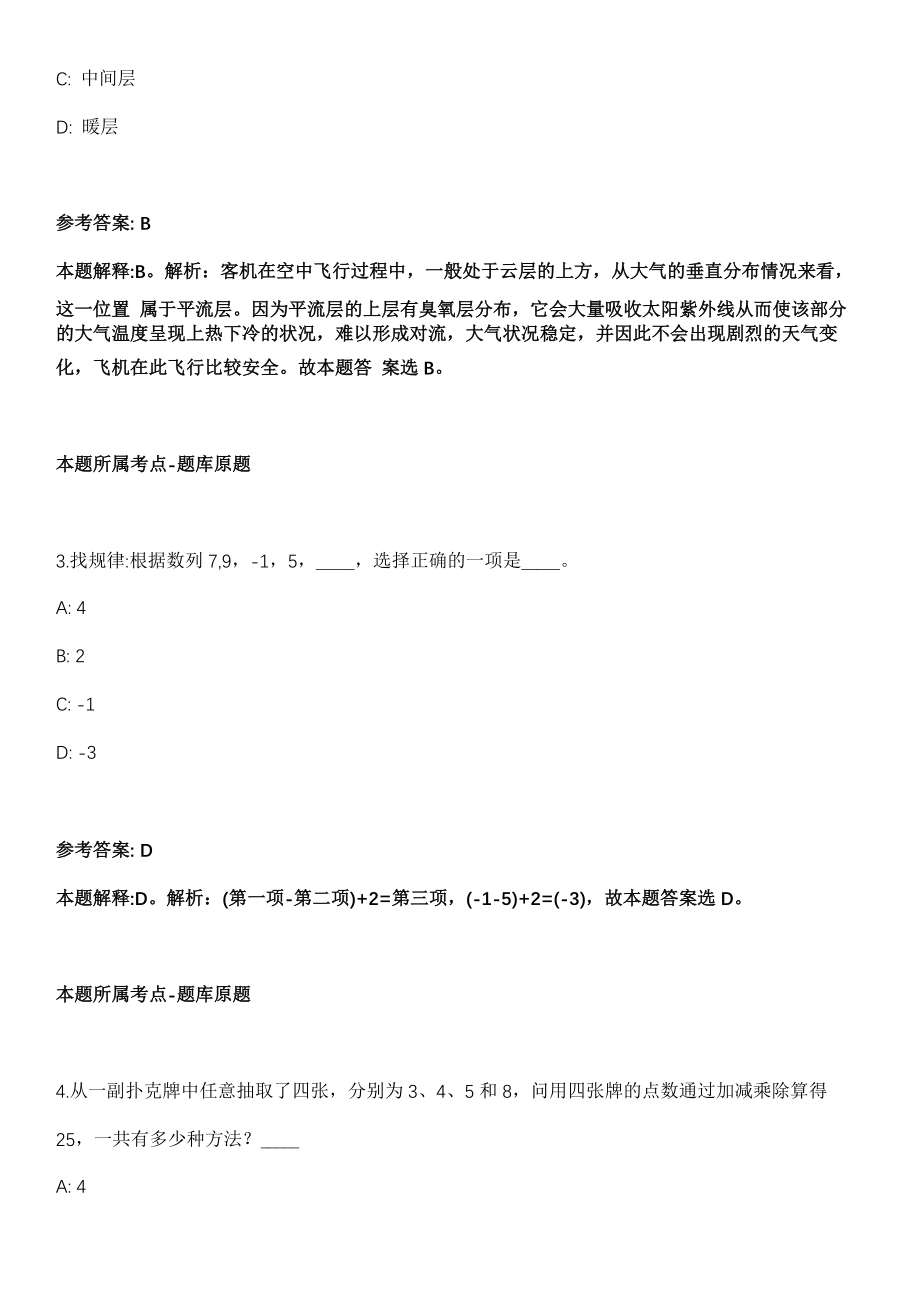 C: 中间层

D: 暖层

参考答案: B

本题解释:B。解析：客机在空中飞行过程中，一般处于云层的上方，从大气的垂直分布情况来看，这一位置 属于平流层。因为平流层的上层有臭氧层分布，它会大量吸收太阳紫外线从而使该部分的大气温度呈现上热下冷的状况，难以形成对流，大气状况稳定，并因此不会出现剧烈的天气变化，飞机在此飞行比较安全。故本题答 案选 B。

本题所属考点-题库原题

3.找规律:根据数列 7,9，-1，5，____，选择正确的一项是____。

A: 4

B: 2

C: -1

D: -3

参考答案: D

本题解释:D。解析：(第一项-第二项)+2=第三项，(-1-5)+2=(-3)，故本题答案选 D。

本题所属考点-题库原题

4.从一副扑克牌中任意抽取了四张，分别为 3、4、5 和 8，问用四张牌的点数通过加减乘除算得 25，一共有多少种方法？____

A: 4